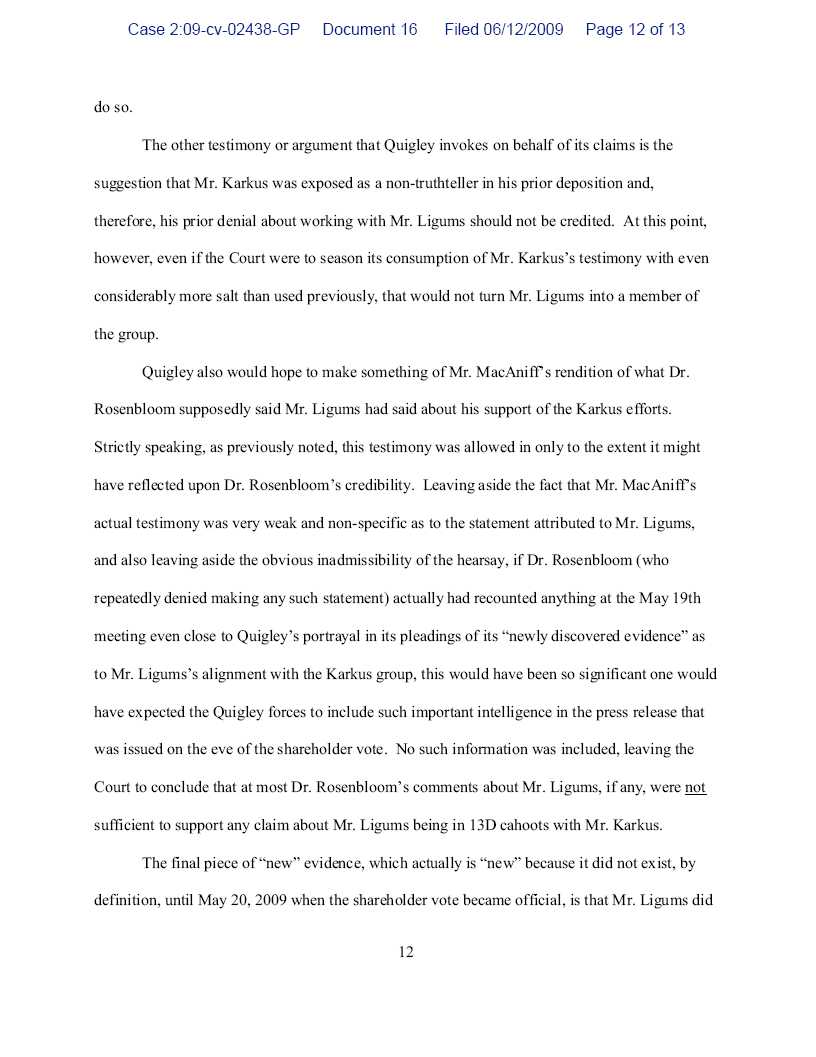 Case 2:09-cv-02438-GP Document 16 Filed 06/12/2009 Page 12 of 13

do so.

The other testimony or argument that Quigley invokes on behalf of its claims is the suggestion that Mr. Karkus was exposed as a non-truthteller in his prior deposition and, therefore, his prior denial about working with Mr. Ligums should not be credited. At this point, however, even if the Court were to season its consumption of Mr. Karkus's testimony with even considerably more salt than used previously, that would not turn Mr. Ligums into a member of the group.

Quigley also would hope to make something of Mr. MacAniff's rendition of what Dr. Rosenbloom supposedly said Mr. Ligums had said about his support of the Karkus efforts. Strictly speaking, as previously noted, this testimony was allowed in only to the extent it might have reflected upon Dr. Rosenbloom's credibility. Leaving aside the fact that Mr. MacAniff's actual testimony was very weak and non-specific as to the statement attributed to Mr. Ligums, and also leaving aside the obvious inadmissibility of the hearsay, if Dr. Rosenbloom (who repeatedly denied making any such statement) actually had recounted anything at the May 19th meeting even close to Quigley's portrayal in its pleadings of its "newly discovered evidence" as to Mr. Ligums's alignment with the Karkus group, this would have been so significant one would have expected the Quigley forces to include such important intelligence in the press release that was issued on the eve of the shareholder vote. No such information was included, leaving the Court to conclude that at most Dr. Rosenbloom's comments about Mr. Ligums, if any, were not sufficient to support any claim about Mr. Ligums being in 13D cahoots with Mr. Karkus.

The final piece of "new" evidence, which actually is "new" because it did not exist, by definition, until May 20, 2009 when the shareholder vote became official, is that Mr. Ligums did

12